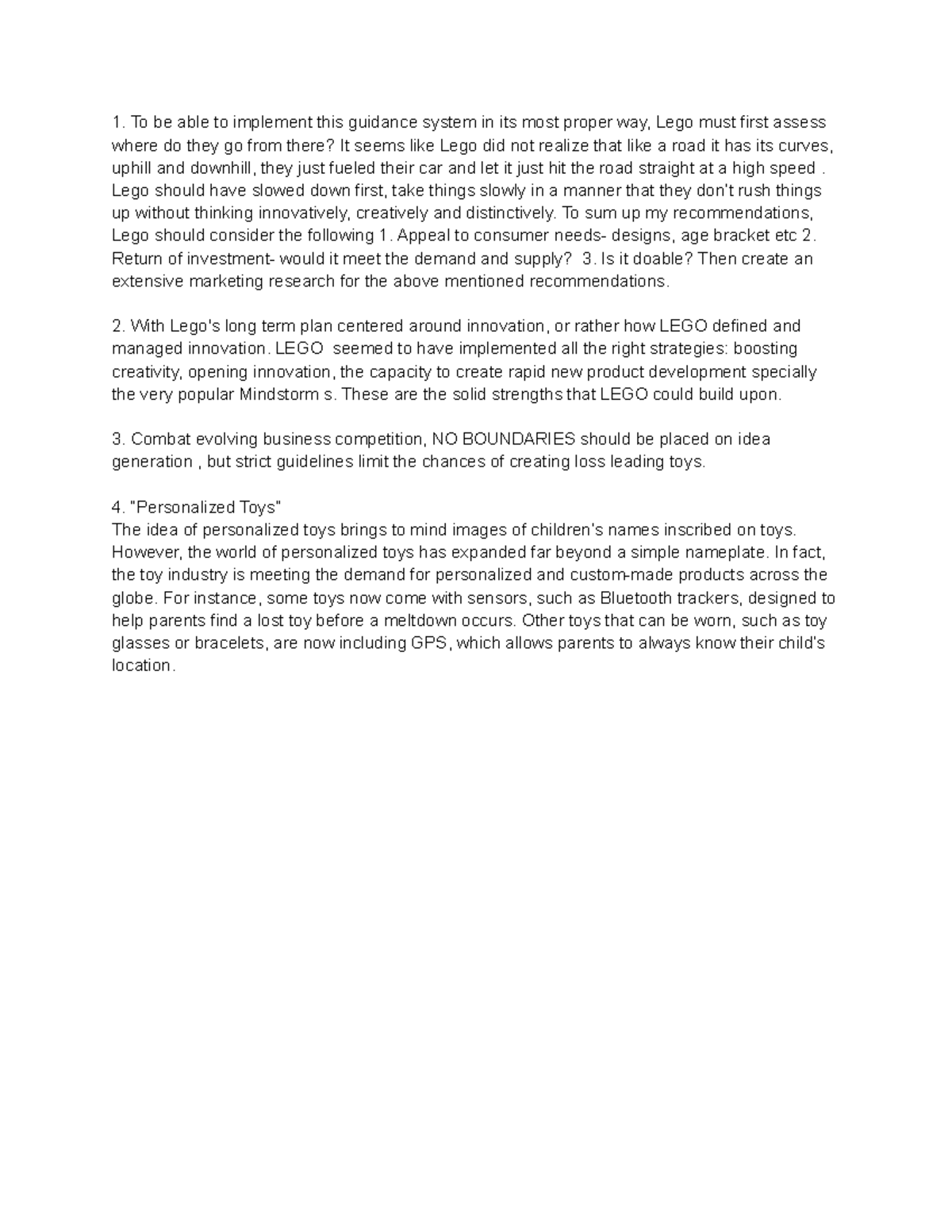 1. To be able to implement this guidance system in its most proper way, Lego must first assess where do they go from there? It seems like Lego did not realize that like a road it has its curves, uphill and downhill, they just fueled their car and let it just hit the road straight at a high speed . Lego should have slowed down first, take things slowly in a manner that they don't rush things up without thinking innovatively, creatively and distinctively. To sum up my recommendations, Lego should consider the following 1. Appeal to consumer needs- designs, age bracket etc 2. Return of investment- would it meet the demand and supply?  3. Is it doable? Then create an extensive marketing research for the above mentioned recommendations.

2. With Lego's long term plan centered around innovation, or rather how LEGO defined and managed innovation. LEGO  seemed to have implemented all the right strategies: boosting creativity, opening innovation, the capacity to create rapid new product development specially the very popular Mindstorm s. These are the solid strengths that LEGO could build upon.

3. Combat evolving business competition, NO BOUNDARIES should be placed on idea generation , but strict guidelines limit the chances of creating loss leading toys.

4. "Personalized Toys"
The idea of personalized toys brings to mind images of children's names inscribed on toys. However, the world of personalized toys has expanded far beyond a simple nameplate. In fact, the toy industry is meeting the demand for personalized and custom-made products across the globe. For instance, some toys now come with sensors, such as Bluetooth trackers, designed to help parents find a lost toy before a meltdown occurs. Other toys that can be worn, such as toy glasses or bracelets, are now including GPS, which allows parents to always know their child's location.